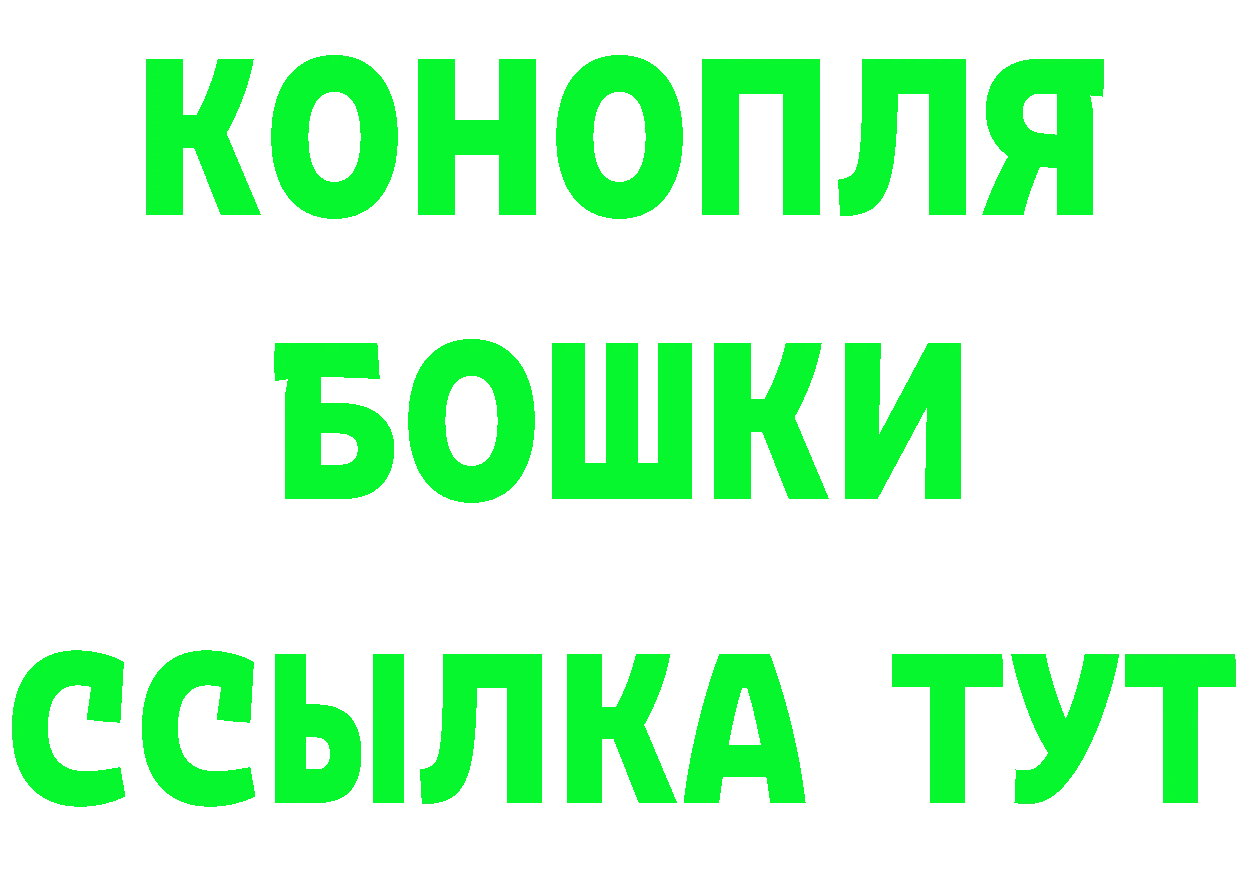 КОНОПЛЯ
БОШКИ
ССЫЛКА ТУТ